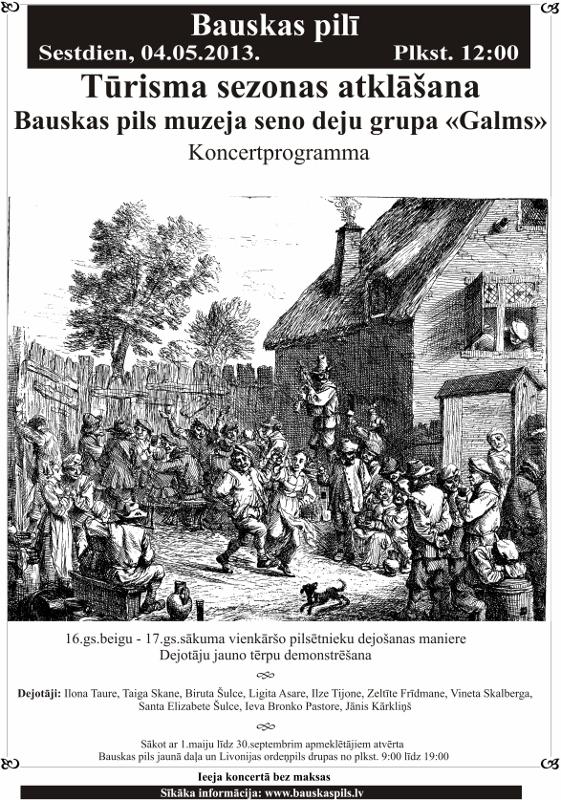 Bauskas pilī

Sestdien, 04.05.2013. Plkst. 12:00

Tūrisma sezonas atklāšana

Bauskas pils muzeja seno deju grupa «Galms»

Koncertprogramma

16.gs.beigu - 17.gs.sākuma vienkāršo pilsētnieku dejošanas maniere

Dejotāju jauno tērpu demonstrēšana

Dejotāji: Ilona Taure, Taiga Skane, Biruta Šulce, Ligita Asare, Ilze Tijone, Zeltīte Frīdmane, Vineta Skalberga, Santa Elizabete Šulce, Ieva Bronko Pastore, Jānis Kārkliņš

Sākot ar 1.maiju līdz 30.septembrim apmeklētājiem atvērta Bauskas pils jaunā daļa un Livonijas ordeņpils drupas no plkst. 9:00 līdz 19:00

Ieeja koncertā bez maksas

Sīkāka informācija: www.bauskaspils.lv